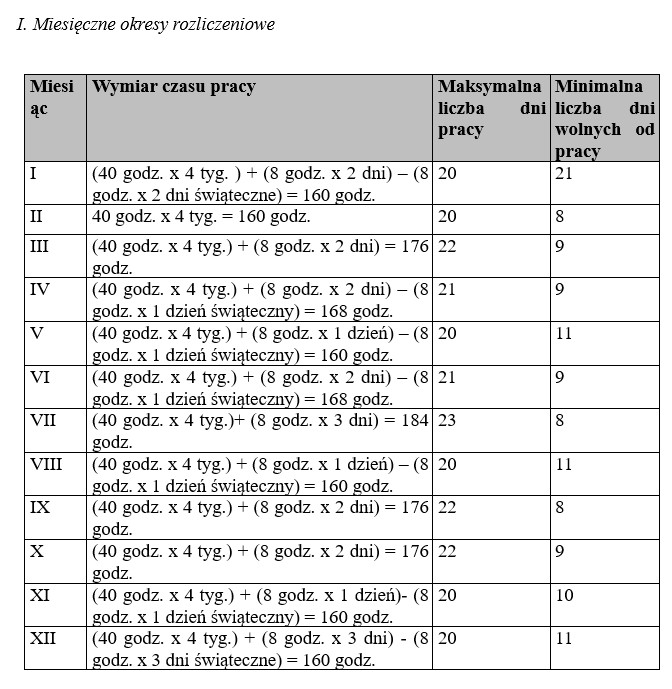 I. Miesięczne okresy rozliczeniowe

| Miesiąc | Wymiar czasu pracy | Maksymalna liczba dni pracy | Minimalna liczba dni wolnych od pracy |
|---|---|---|---|
| I | (40 godz. x 4 tyg. ) + (8 godz. x 2 dni) – (8 godz. x 2 dni świąteczne) = 160 godz. | 20 | 21 |
| II | 40 godz. x 4 tyg. = 160 godz. | 20 | 8 |
| III | (40 godz. x 4 tyg.) + (8 godz. x 2 dni) = 176 godz. | 22 | 9 |
| IV | (40 godz. x 4 tyg.) + (8 godz. x 2 dni) – (8 godz. x 1 dzień świąteczny) = 168 godz. | 21 | 9 |
| V | (40 godz. x 4 tyg.) + (8 godz. x 1 dzień) – (8 godz. x 1 dzień świąteczny) = 160 godz. | 20 | 11 |
| VI | (40 godz. x 4 tyg.) + (8 godz. x 2 dni) – (8 godz. x 1 dzień świąteczny) = 168 godz. | 21 | 9 |
| VII | (40 godz. x 4 tyg.)+ (8 godz. x 3 dni) = 184 godz. | 23 | 8 |
| VIII | (40 godz. x 4 tyg.) + (8 godz. x 1 dzień) – (8 godz. x 1 dzień świąteczny) = 160 godz. | 20 | 11 |
| IX | (40 godz. x 4 tyg.) + (8 godz. x 2 dni) = 176 godz. | 22 | 8 |
| X | (40 godz. x 4 tyg.) + (8 godz. x 2 dni) = 176 godz. | 22 | 9 |
| XI | (40 godz. x 4 tyg.) + (8 godz. x 1 dzień)- (8 godz. x 1 dzień świąteczny) = 160 godz. | 20 | 10 |
| XII | (40 godz. x 4 tyg.) + (8 godz. x 3 dni) - (8 godz. x 3 dni świąteczne) = 160 godz. | 20 | 11 |